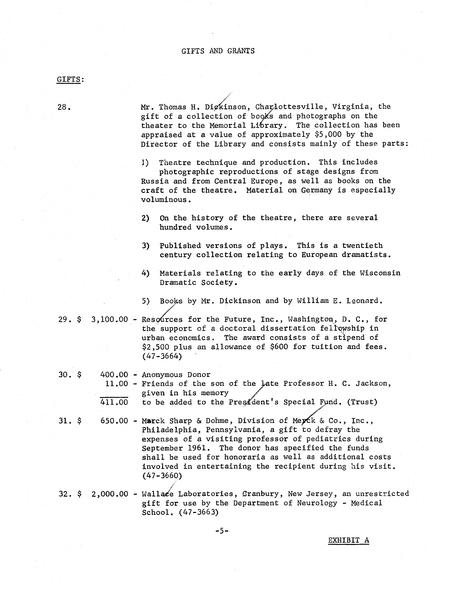 GIFTS AND GRANTS

GIFTS:

28. Mr. Thomas H. Dickinson, Charlottesville, Virginia, the gift of a collection of books and photographs on the theater to the Memorial Library. The collection has been appraised at a value of approximately $5,000 by the Director of the Library and consists mainly of these parts:

1) Theatre technique and production. This includes photographic reproductions of stage designs from Russia and from Central Europe, as well as books on the craft of the theatre. Material on Germany is especially voluminous.

2) On the history of the theatre, there are several hundred volumes.

3) Published versions of plays. This is a twentieth century collection relating to European dramatists.

4) Materials relating to the early days of the Wisconsin Dramatic Society.

5) Books by Mr. Dickinson and by William E. Leonard.

29. $ 3,100.00 - Resources for the Future, Inc., Washington, D. C., for the support of a doctoral dissertation fellowship in urban economics. The award consists of a stipend of $2,500 plus an allowance of $600 for tuition and fees. (47-3664)

30. $ 400.00 - Anonymous Donor
11.00 - Friends of the son of the late Professor H. C. Jackson, given in his memory
411.00 to be added to the President's Special Fund. (Trust)

31. $ 650.00 - Merck Sharp & Dohme, Division of Merck & Co., Inc., Philadelphia, Pennsylvania, a gift to defray the expenses of a visiting professor of pediatrics during September 1961. The donor has specified the funds shall be used for honoraria as well as additional costs involved in entertaining the recipient during his visit. (47-3660)

32. $ 2,000.00 - Wallace Laboratories, Cranbury, New Jersey, an unrestricted gift for use by the Department of Neurology - Medical School. (47-3663)

-5-

EXHIBIT A